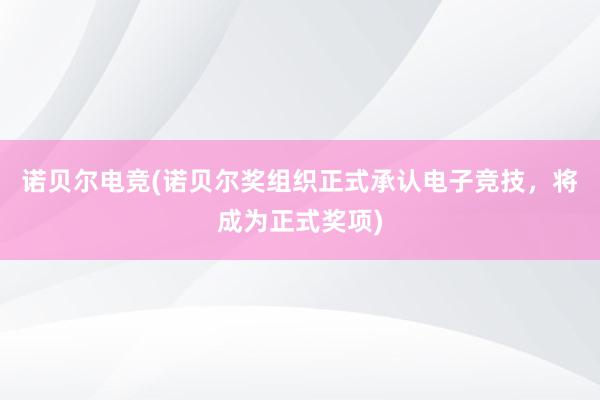 诺贝尔电竞(诺贝尔奖组织正式承认电子竞技，将成为正式奖项)